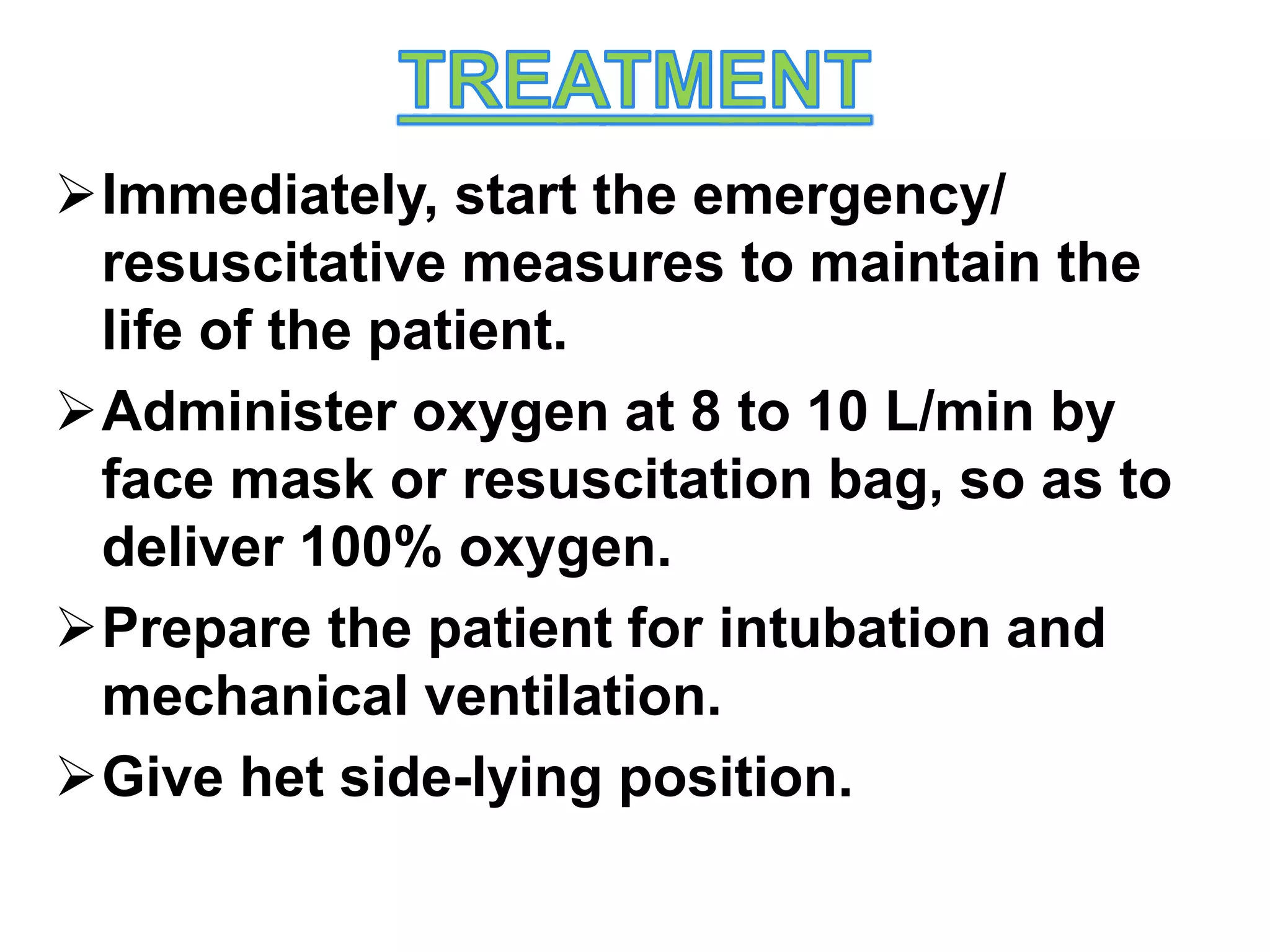 TREATMENT

➢ Immediately, start the emergency/ resuscitative measures to maintain the life of the patient.

➢ Administer oxygen at 8 to 10 L/min by face mask or resuscitation bag, so as to deliver 100% oxygen.

➢ Prepare the patient for intubation and mechanical ventilation.

➢ Give het side-lying position.